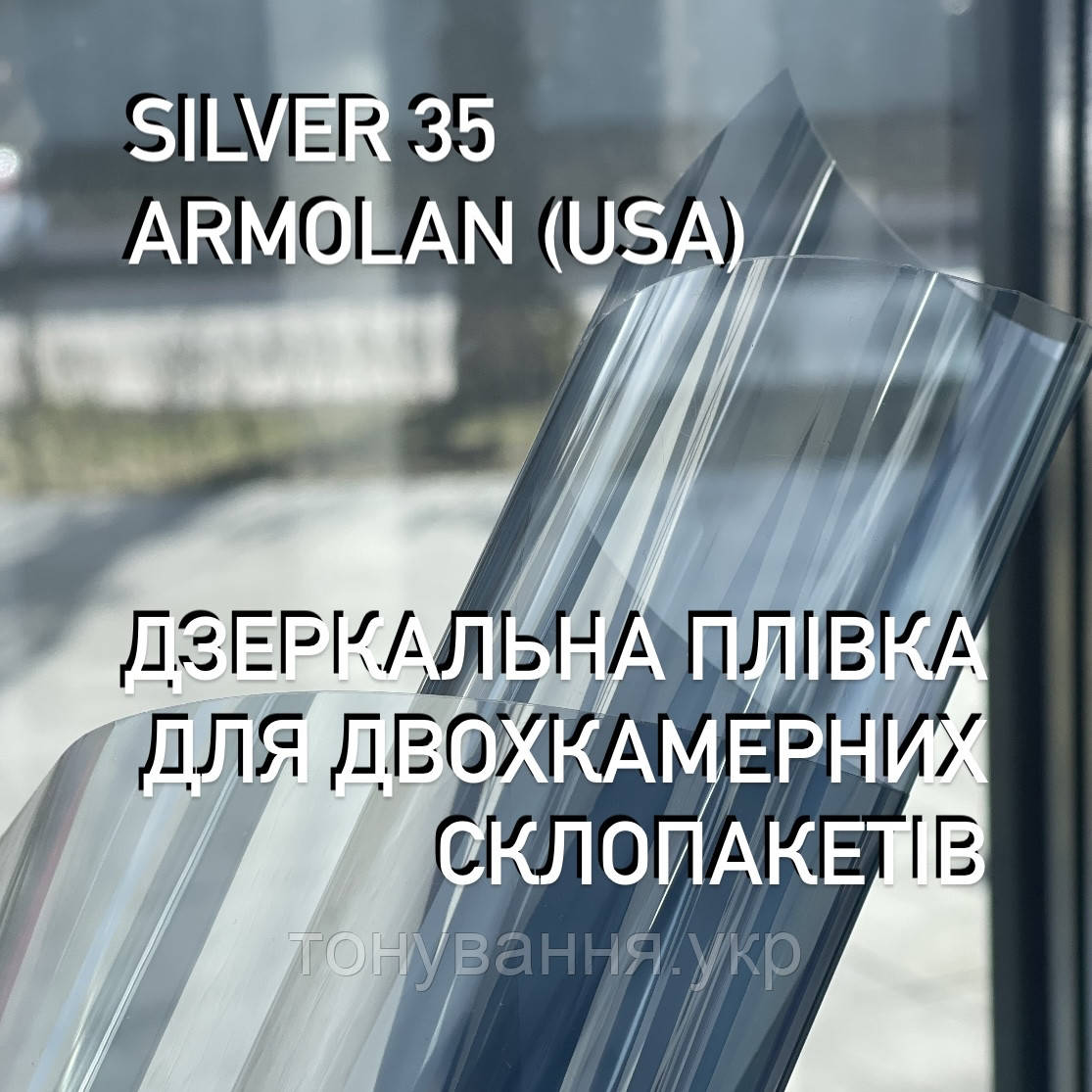 SILVER 35
ARMOLAN (USA)

ДЗЕРКАЛЬНА ПЛІВКА
ДЛЯ ДВОХКАМЕРНИХ
СКЛОПАКЕТІВ

тонування.укр